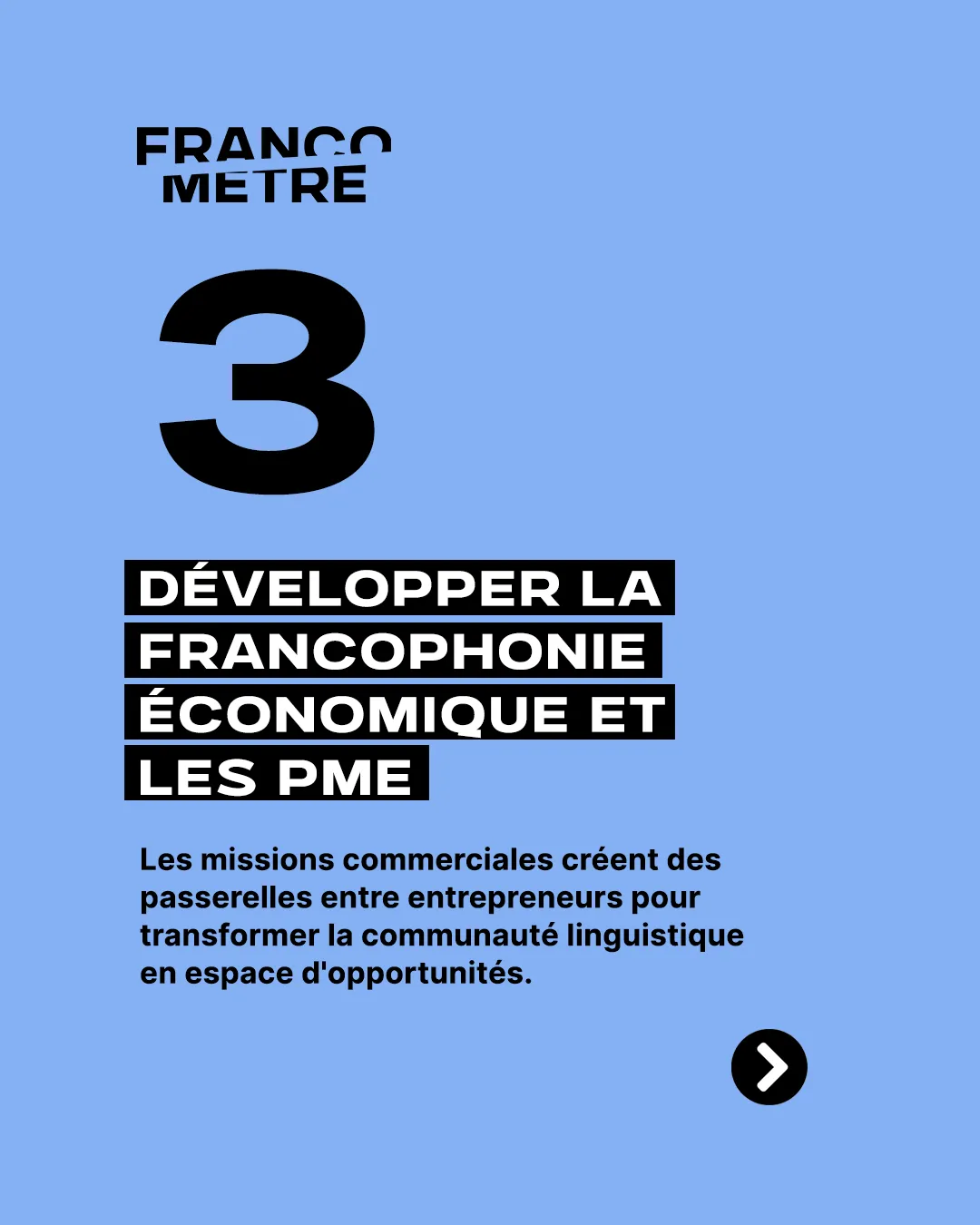 FRANCO
METRE

3

DÉVELOPPER LA FRANCOPHONIE ÉCONOMIQUE ET LES PME

Les missions commerciales créent des passerelles entre entrepreneurs pour transformer la communauté linguistique en espace d'opportunités.